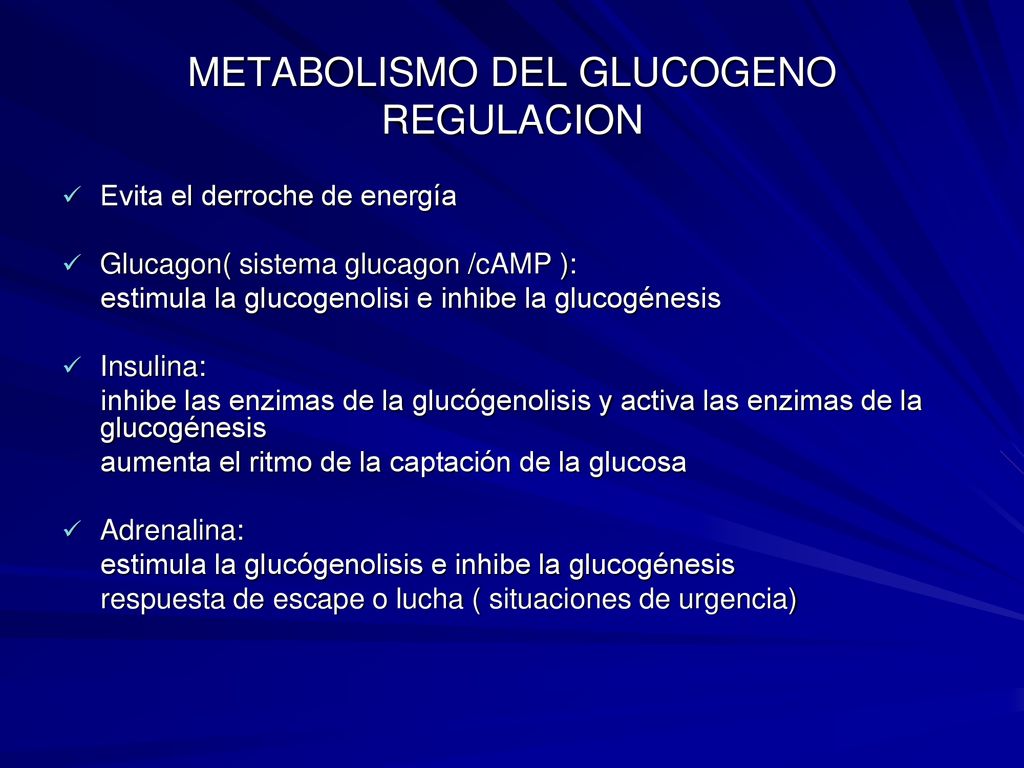 METABOLISMO DEL GLUCOGENO
REGULACION

✓ Evita el derroche de energía

✓ Glucagon( sistema glucagon /cAMP ):
estimula la glucogenolisi e inhibe la glucogénesis

✓ Insulina:
inhibe las enzimas de la glucógenolisis y activa las enzimas de la glucogénesis
aumenta el ritmo de la captación de la glucosa

✓ Adrenalina:
estimula la glucógenolisis e inhibe la glucogénesis
respuesta de escape o lucha ( situaciones de urgencia)